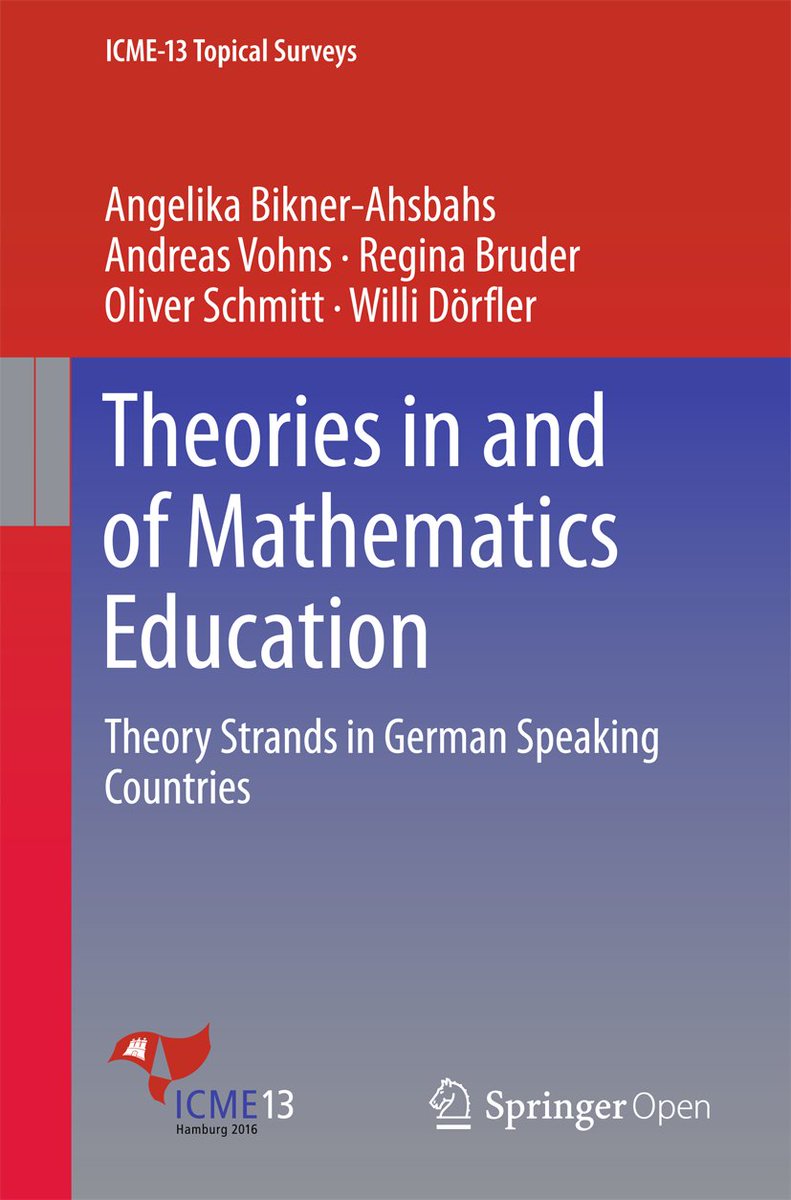 ICME-13 Topical Surveys

Angelika Bikner-Ahsbahs
Andreas Vohns · Regina Bruder
Oliver Schmitt · Willi Dörfler

Theories in and of Mathematics Education

Theory Strands in German Speaking Countries

ICME13
Hamburg 2016

Springer Open